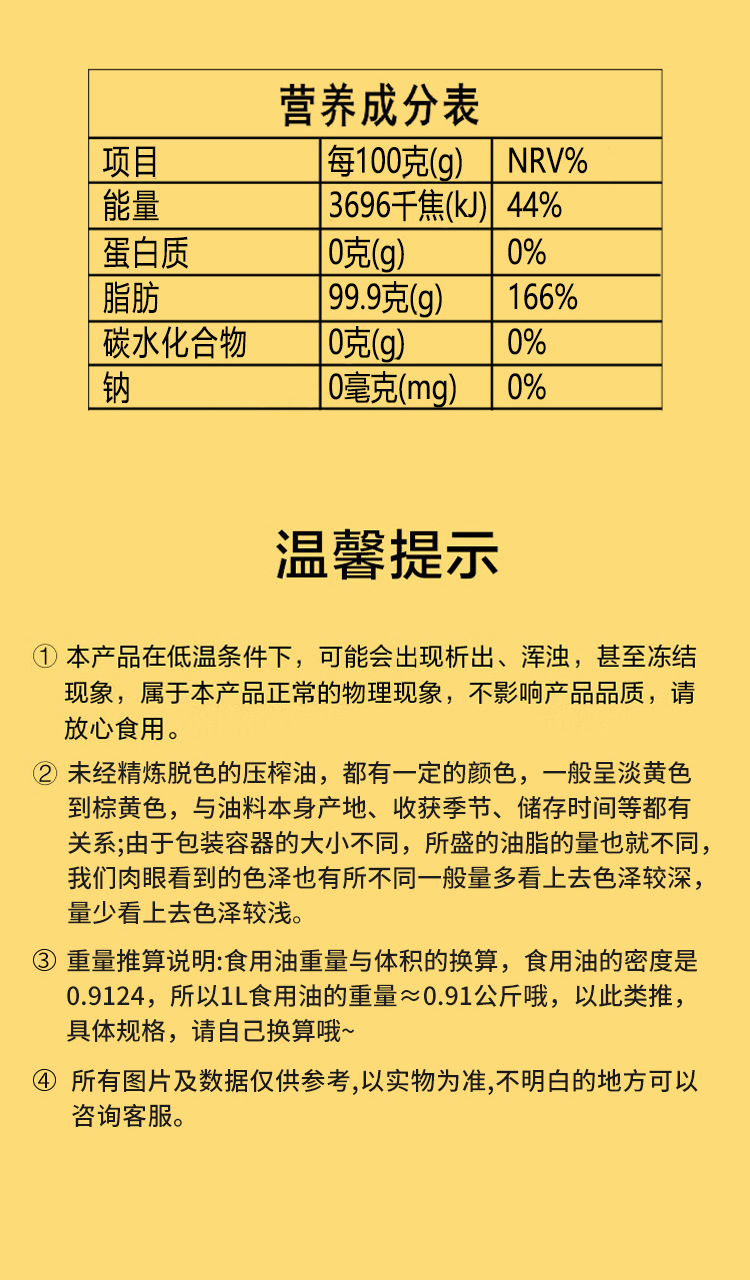 营养成分表

| 项目 | 每100克(g) | NRV% |
|---|---|---|
| 能量 | 3696千焦(kJ) | 44% |
| 蛋白质 | 0克(g) | 0% |
| 脂肪 | 99.9克(g) | 166% |
| 碳水化合物 | 0克(g) | 0% |
| 钠 | 0毫克(mg) | 0% |

温馨提示

① 本产品在低温条件下，可能会出现析出、浑浊，甚至冻结现象，属于本产品正常的物理现象，不影响产品品质，请放心食用。

② 未经精炼脱色的压榨油，都有一定的颜色，一般呈淡黄色到棕黄色，与油料本身产地、收获季节、储存时间等都有关系;由于包装容器的大小不同，所盛的油脂的量也就不同，我们肉眼看到的色泽也有所不同一般量多看上去色泽较深，量少看上去色泽较浅。

③ 重量推算说明:食用油重量与体积的换算，食用油的密度是0.9124，所以1L食用油的重量≈0.91公斤哦，以此类推，具体规格，请自己换算哦~

④ 所有图片及数据仅供参考,以实物为准,不明白的地方可以咨询客服。